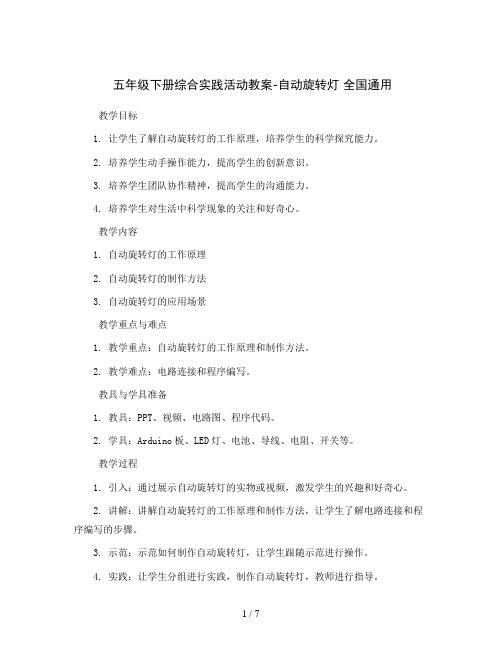 五年级下册综合实践活动教案-自动旋转灯 全国通用

教学目标

1. 让学生了解自动旋转灯的工作原理，培养学生的科学探究能力。

2. 培养学生动手操作能力，提高学生的创新意识。

3. 培养学生团队协作精神，提高学生的沟通能力。

4. 培养学生对生活中科学现象的关注和好奇心。

教学内容

1. 自动旋转灯的工作原理

2. 自动旋转灯的制作方法

3. 自动旋转灯的应用场景

教学重点与难点

1. 教学重点：自动旋转灯的工作原理和制作方法。

2. 教学难点：电路连接和程序编写。

教具与学具准备

1. 教具：PPT、视频、电路图、程序代码。

2. 学具：Arduino 板、LED 灯、电池、导线、电阻、开关等。

教学过程

1. 引入：通过展示自动旋转灯的实物或视频，激发学生的兴趣和好奇心。

2. 讲解：讲解自动旋转灯的工作原理和制作方法，让学生了解电路连接和程序编写的步骤。

3. 示范：示范如何制作自动旋转灯，让学生跟随示范进行操作。

4. 实践：让学生分组进行实践，制作自动旋转灯，教师进行指导。

1 / 7